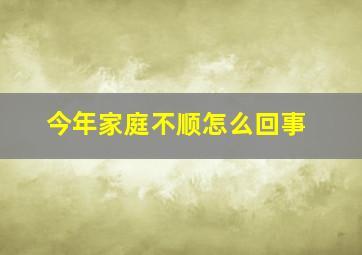 今年家庭不顺怎么回事